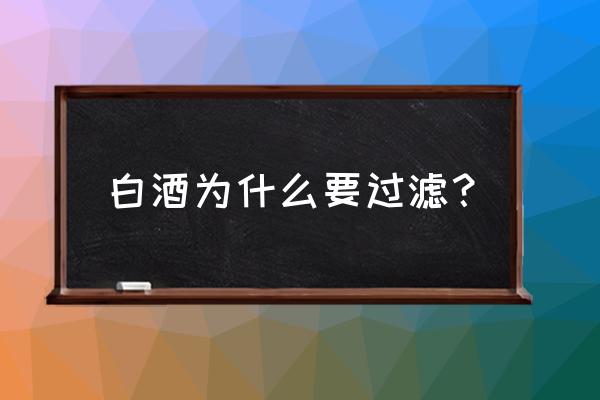 白酒为什么要过滤？